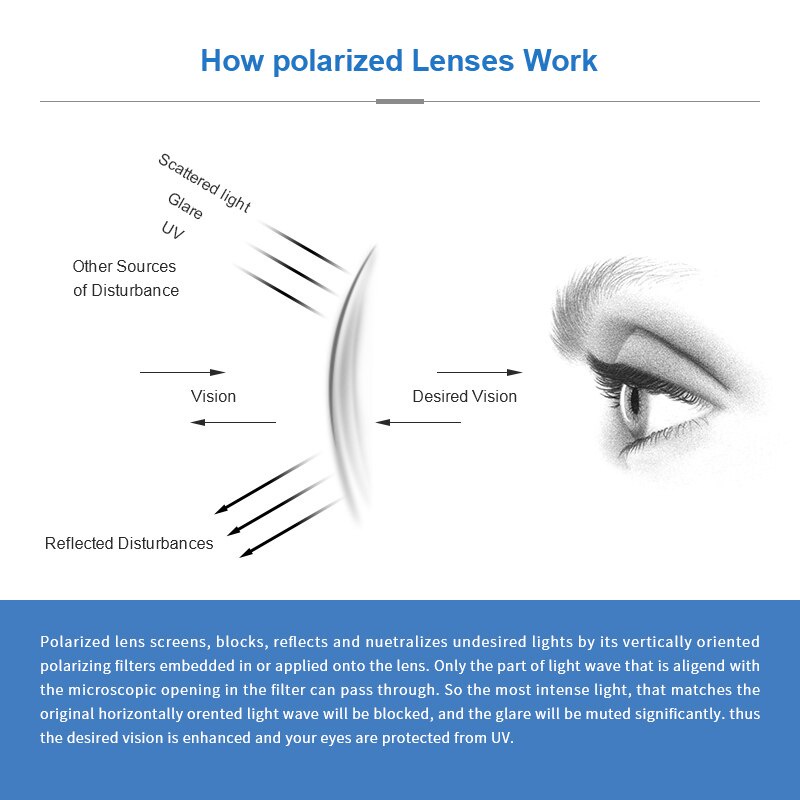 How polarized Lenses Work

Scattered light
Glare
UV
Other Sources of Disturbance

Vision

Desired Vision

Reflected Disturbances

Polarized lens screens, blocks, reflects and nuetralizes undesired lights by its vertically oriented polarizing filters embedded in or applied onto the lens. Only the part of light wave that is aligend with the microscopic opening in the filter can pass through. So the most intense light, that matches the original horizontally orented light wave will be blocked, and the glare will be muted significantly. thus the desired vision is enhanced and your eyes are protected from UV.